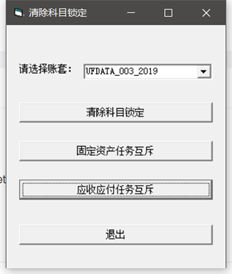 清除科目锁定

请选择账套: UFDATA_003_2019

清除科目锁定

固定资产任务互斥

应收应付任务互斥

退出